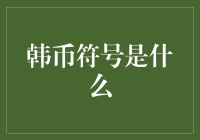 韩币符号是什么